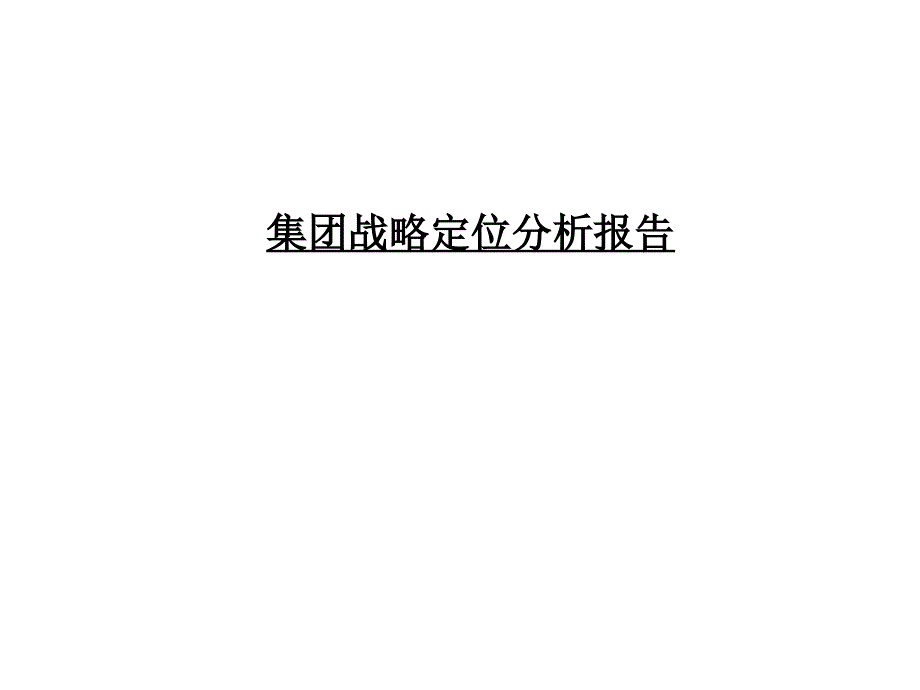 集团战略定位分析报告